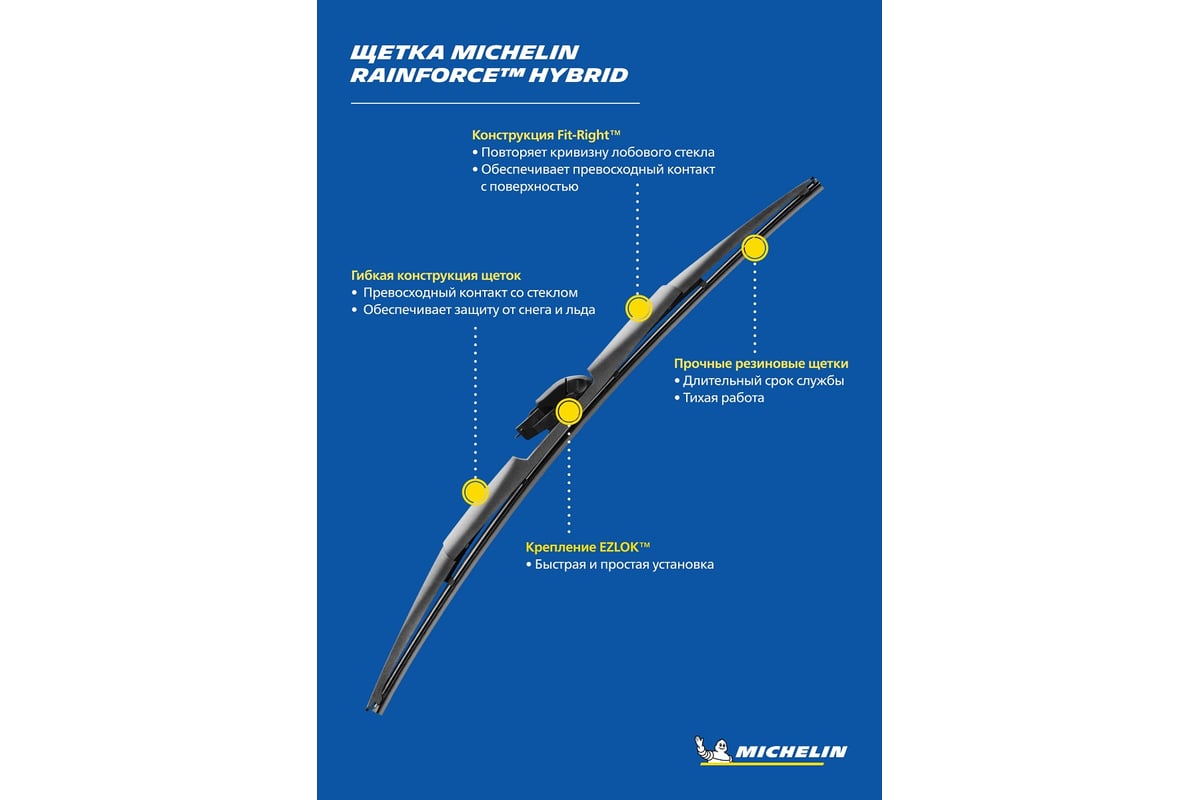 ЩЕТКА MICHELIN RAINFORCE™ HYBRID

Конструкция Fit-Right™
• Повторяет кривизну лобового стекла
• Обеспечивает превосходный контакт с поверхностью

Гибкая конструкция щеток
• Превосходный контакт со стеклом
• Обеспечивает защиту от снега и льда

Прочные резиновые щетки
• Длительный срок службы
• Тихая работа

Крепление EZLOK™
• Быстрая и простая установка

MICHELIN